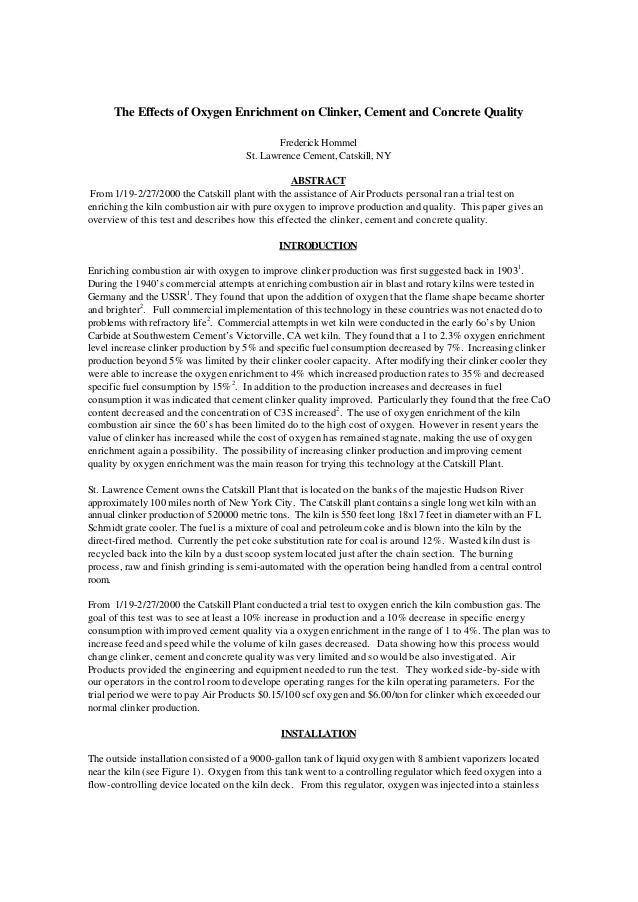 The Effects of Oxygen Enrichment on Clinker, Cement and Concrete Quality

Frederick Hommel
St. Lawrence Cement, Catskill, NY

ABSTRACT

From 1/19-2/27/2000 the Catskill plant with the assistance of Air Products personal ran a trial test on enriching the kiln combustion air with pure oxygen to improve production and quality. This paper gives an overview of this test and describes how this effected the clinker, cement and concrete quality.

INTRODUCTION

Enriching combustion air with oxygen to improve clinker production was first suggested back in 1903$^1$. During the 1940's commercial attempts at enriching combustion air in blast and rotary kilns were tested in Germany and the USSR$^1$. They found that upon the addition of oxygen that the flame shape became shorter and brighter$^2$. Full commercial implementation of this technology in these countries was not enacted do to problems with refractory life$^2$. Commercial attempts in wet kiln were conducted in the early 6o's by Union Carbide at Southwestern Cement's Victorville, CA wet kiln. They found that a 1 to 2.3% oxygen enrichment level increase clinker production by 5% and specific fuel consumption decreased by 7%. Increasing clinker production beyond 5% was limited by their clinker cooler capacity. After modifying their clinker cooler they were able to increase the oxygen enrichment to 4% which increased production rates to 35% and decreased specific fuel consumption by 15%$^2$. In addition to the production increases and decreases in fuel consumption it was indicated that cement clinker quality improved. Particularly they found that the free CaO content decreased and the concentration of C3S increased$^2$. The use of oxygen enrichment of the kiln combustion air since the 60's has been limited do to the high cost of oxygen. However in resent years the value of clinker has increased while the cost of oxygen has remained stagnate, making the use of oxygen enrichment again a possibility. The possibility of increasing clinker production and improving cement quality by oxygen enrichment was the main reason for trying this technology at the Catskill Plant.

St. Lawrence Cement owns the Catskill Plant that is located on the banks of the majestic Hudson River approximately 100 miles north of New York City. The Catskill plant contains a single long wet kiln with an annual clinker production of 520000 metric tons. The kiln is 550 feet long 18x17 feet in diameter with an FL Schmidt grate cooler. The fuel is a mixture of coal and petroleum coke and is blown into the kiln by the direct-fired method. Currently the pet coke substitution rate for coal is around 12%. Wasted kiln dust is recycled back into the kiln by a dust scoop system located just after the chain section. The burning process, raw and finish grinding is semi-automated with the operation being handled from a central control room.

From 1/19-2/27/2000 the Catskill Plant conducted a trial test to oxygen enrich the kiln combustion gas. The goal of this test was to see at least a 10% increase in production and a 10% decrease in specific energy consumption with improved cement quality via a oxygen enrichment in the range of 1 to 4%. The plan was to increase feed and speed while the volume of kiln gases decreased. Data showing how this process would change clinker, cement and concrete quality was very limited and so would be also investigated. Air Products provided the engineering and equipment needed to run the test. They worked side-by-side with our operators in the control room to develope operating ranges for the kiln operating parameters. For the trial period we were to pay Air Products $0.15/100 scf oxygen and $6.00/ton for clinker which exceeded our normal clinker production.

INSTALLATION

The outside installation consisted of a 9000-gallon tank of liquid oxygen with 8 ambient vaporizers located near the kiln (see Figure 1). Oxygen from this tank went to a controlling regulator which feed oxygen into a flow-controlling device located on the kiln deck. From this regulator, oxygen was injected into a stainless